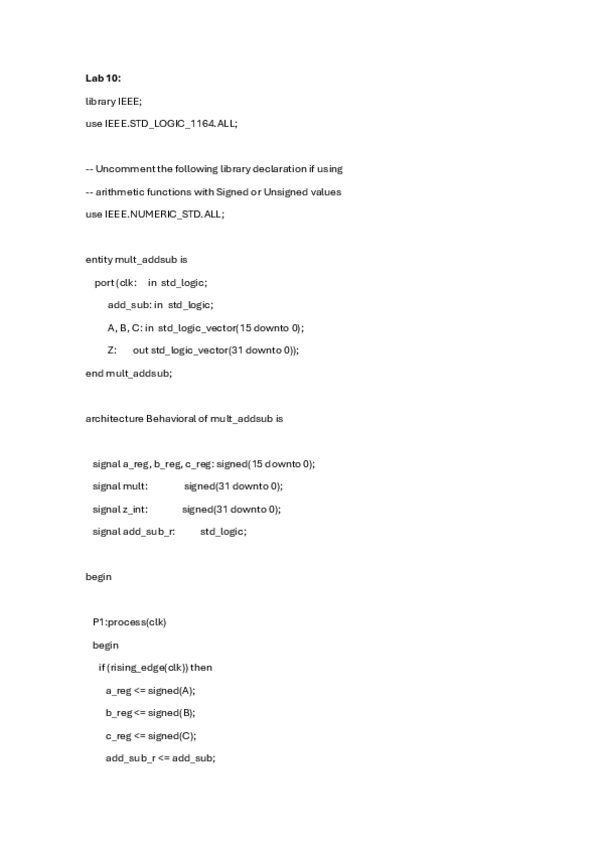 Lab 10:

library IEEE;

use IEEE.STD_LOGIC_1164.ALL;

-- Uncomment the following library declaration if using

-- arithmetic functions with Signed or Unsigned values

use IEEE.NUMERIC_STD.ALL;

entity mult_addsub is

port (clk: in std_logic;

add_sub: in std_logic;

A, B, C: in std_logic_vector(15 downto 0);

Z: out std_logic_vector(31 downto 0));

end mult_addsub;

architecture Behavioral of mult_addsub is

signal a_reg, b_reg, c_reg: signed(15 downto 0);

signal mult: signed(31 downto 0);

signal z_int: signed(31 downto 0);

signal add_sub_r: std_logic;

begin

P1:process(clk)

begin

if (rising_edge(clk)) then

a_reg <= signed(A);

b_reg <= signed(B);

c_reg <= signed(C);

add_sub_r <= add_sub;